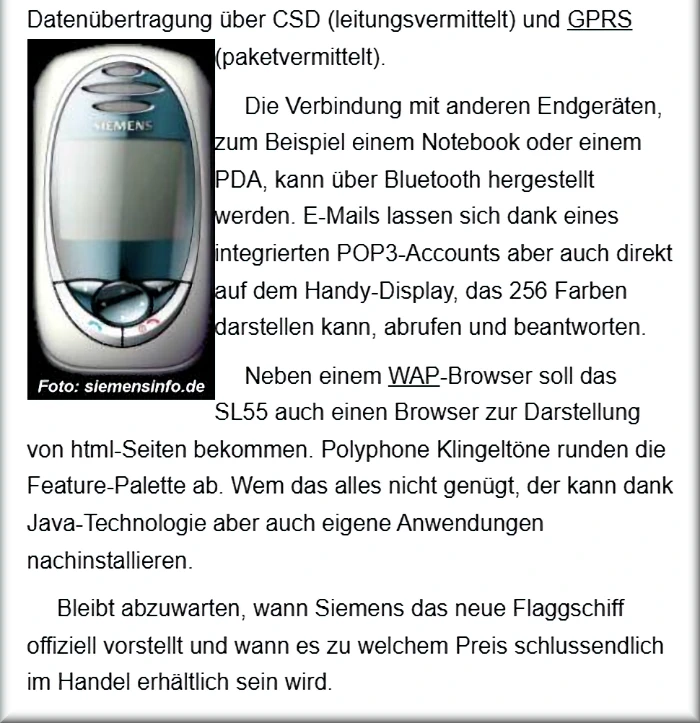 Datenübertragung über CSD (leitungsvermittelt) und GPRS (paketvermittelt).

SIEMENS

Foto: siemensinfo.de

Die Verbindung mit anderen Endgeräten, zum Beispiel einem Notebook oder einem PDA, kann über Bluetooth hergestellt werden. E-Mails lassen sich dank eines integrierten POP3-Accounts aber auch direkt auf dem Handy-Display, das 256 Farben darstellen kann, abrufen und beantworten.

Neben einem WAP-Browser soll das SL55 auch einen Browser zur Darstellung von html-Seiten bekommen. Polyphone Klingeltöne runden die Feature-Palette ab. Wem das alles nicht genügt, der kann dank Java-Technologie aber auch eigene Anwendungen nachinstallieren.

Bleibt abzuwarten, wann Siemens das neue Flaggschiff offiziell vorstellt und wann es zu welchem Preis schlussendlich im Handel erhältlich sein wird.